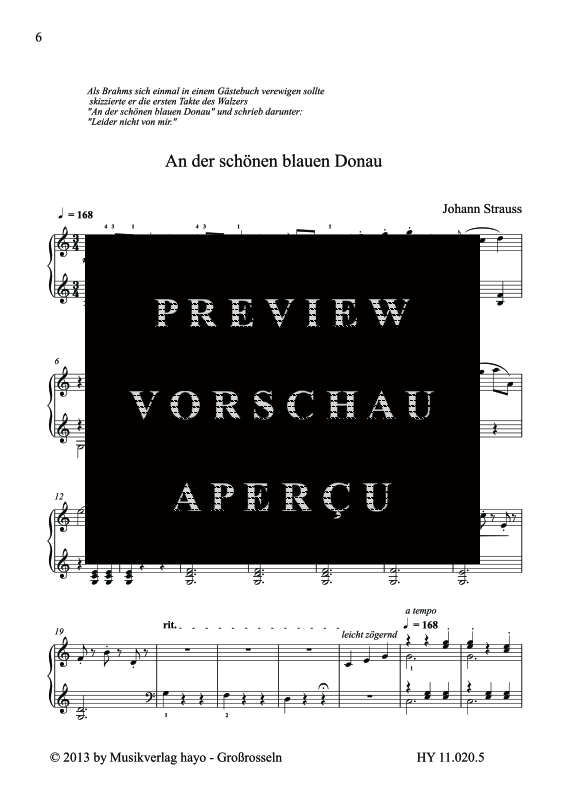 6

Als Brahms sich einmal in einem Gästebuch verewigen sollte skizzierte er die ersten Takte des Walzers "An der schönen blauen Donau" und schrieb darunter: "Leider nicht von mir."

An der schönen blauen Donau

Johann Strauss

♩ = 168

PREVIEW
VORSCHAU
APERÇU

6

12

19

rit.

leicht zögernd

a tempo
♩ = 168

© 2013 by Musikverlag hayo - Großrosseln

HY 11.020.5